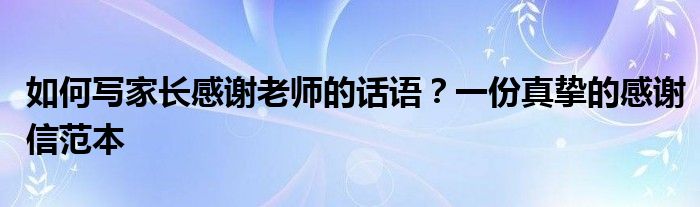 如何写家长感谢老师的话语？一份真挚的感谢信范本